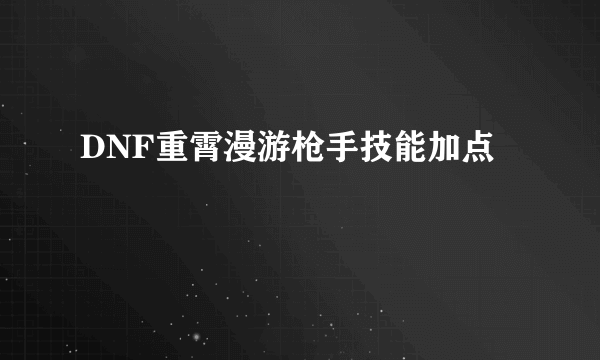 DNF重霄漫游枪手技能加点